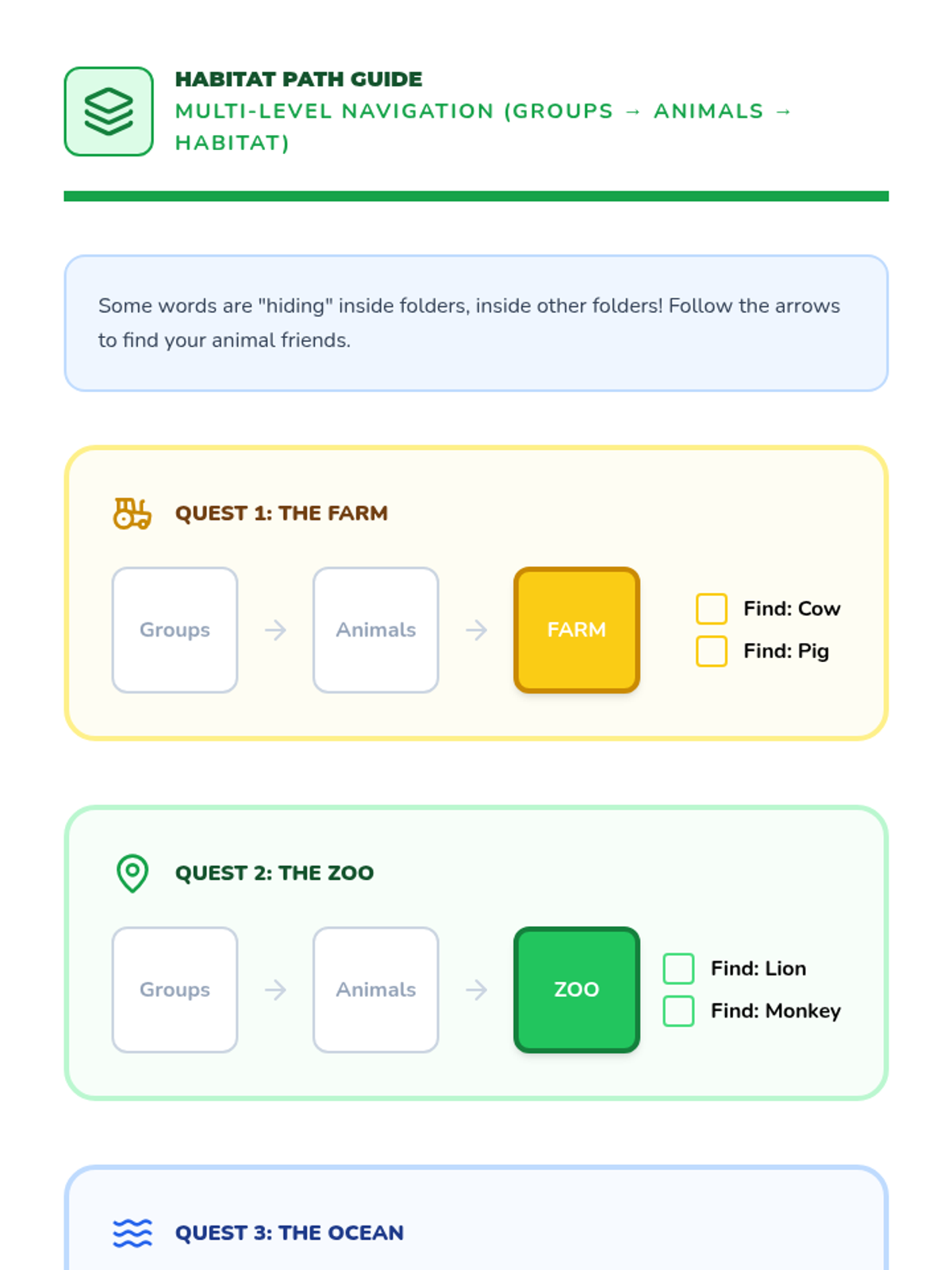 HABITAT PATH GUIDE
MULTI-LEVEL NAVIGATION (GROUPS → ANIMALS → HABITAT)

Some words are "hiding" inside folders, inside other folders! Follow the arrows to find your animal friends.

QUEST 1: THE FARM

Groups → Animals → FARM

☐ Find: Cow
☐ Find: Pig

QUEST 2: THE ZOO

Groups → Animals → ZOO

☐ Find: Lion
☐ Find: Monkey

QUEST 3: THE OCEAN